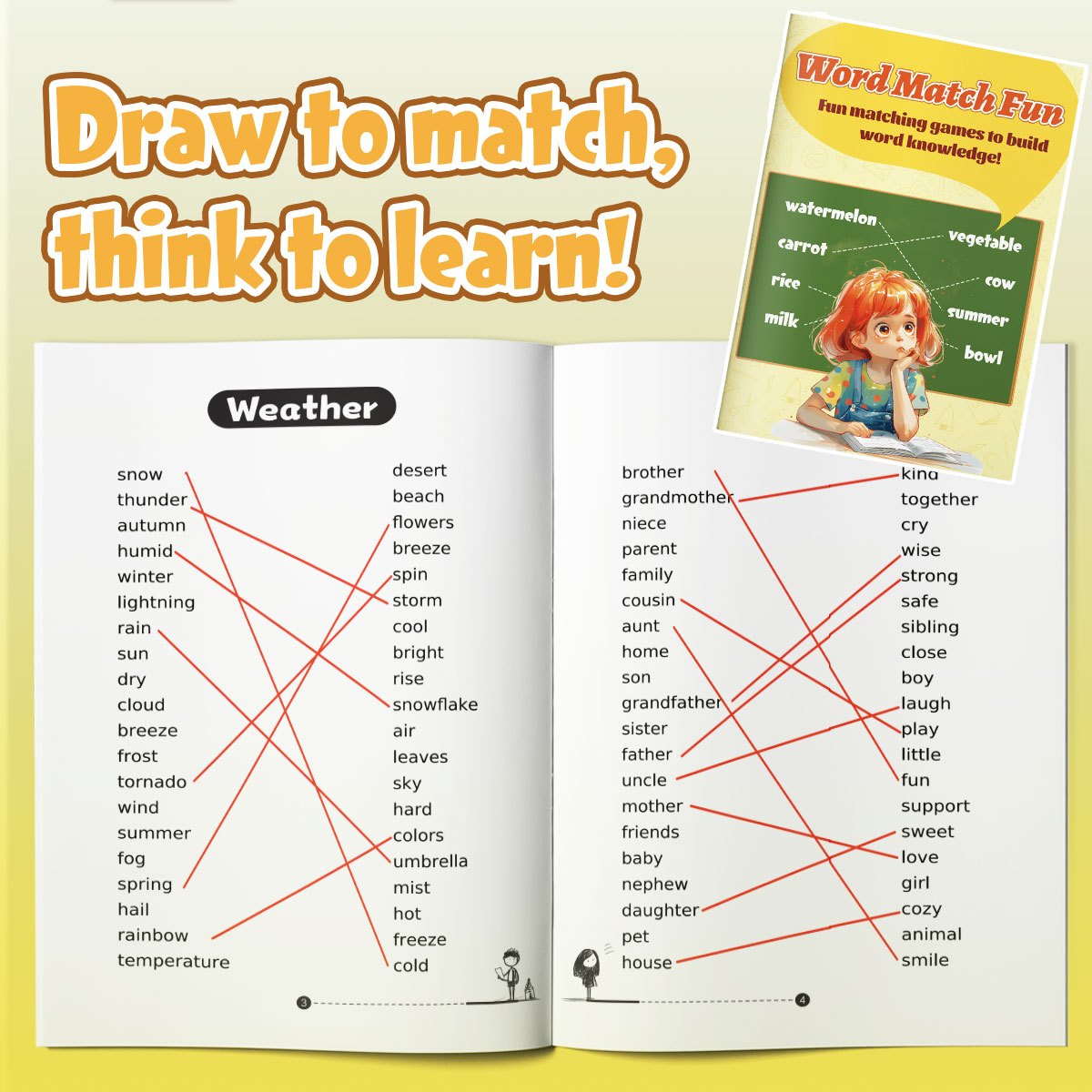 Draw to match, think to learn!

Word Match Fun

Fun matching games to build word knowledge!

watermelon
carrot
rice
milk
vegetable
cow
summer
bowl

Weather

snow
thunder
autumn
humid
winter
lightning
rain
sun
dry
cloud
breeze
frost
tornado
wind
summer
fog
spring
hail
rainbow
temperature

desert
beach
flowers
breeze
spin
storm
cool
bright
rise
snowflake
air
leaves
sky
hard
colors
umbrella
mist
hot
freeze
cold

3

brother
grandmother
niece
parent
family
cousin
aunt
home
son
grandfather
sister
father
uncle
mother
friends
baby
nephew
daughter
pet
house

kind
together
cry
wise
strong
safe
sibling
close
boy
laugh
play
little
fun
support
sweet
love
girl
cozy
animal
smile

4